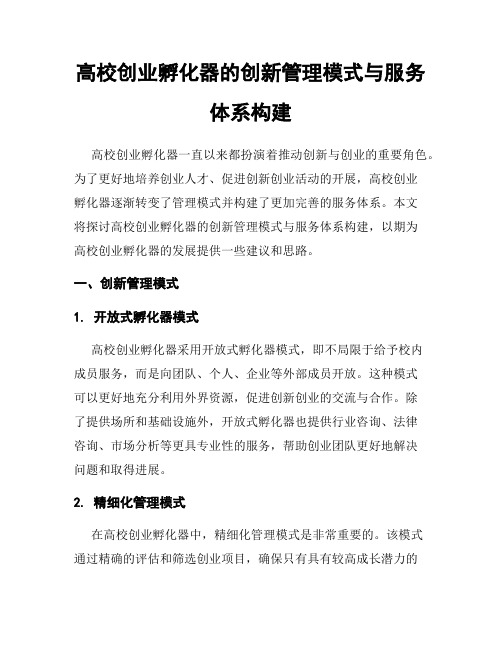 高校创业孵化器的创新管理模式与服务体系构建

高校创业孵化器一直以来都扮演着推动创新与创业的重要角色。为了更好地培养创业人才、促进创新创业活动的开展，高校创业孵化器逐渐转变了管理模式并构建了更加完善的服务体系。本文将探讨高校创业孵化器的创新管理模式与服务体系构建，以期为高校创业孵化器的发展提供一些建议和思路。

一、创新管理模式

1. 开放式孵化器模式

高校创业孵化器采用开放式孵化器模式，即不局限于给予校内成员服务，而是向团队、个人、企业等外部成员开放。这种模式可以更好地充分利用外界资源，促进创新创业的交流与合作。除了提供场所和基础设施外，开放式孵化器也提供行业咨询、法律咨询、市场分析等更具专业性的服务，帮助创业团队更好地解决问题和取得进展。

2. 精细化管理模式

在高校创业孵化器中，精细化管理模式是非常重要的。该模式通过精确的评估和筛选创业项目，确保只有具有较高成长潜力的